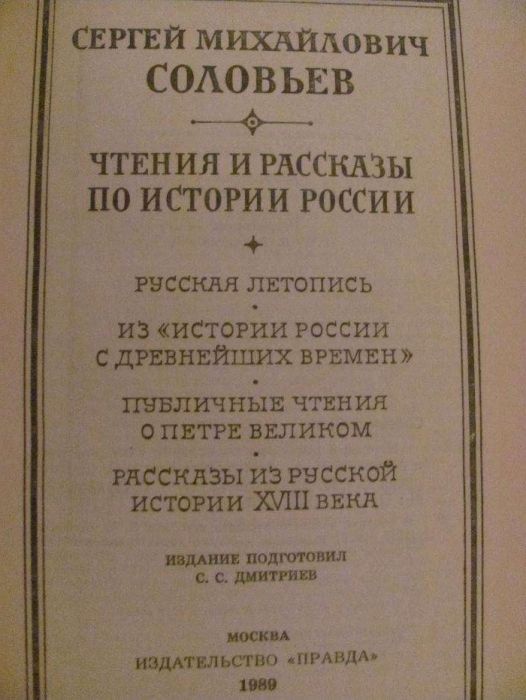 СЕРГЕЙ МИХАЙЛОВИЧ
СОЛОВЬЕВ

ЧТЕНИЯ И РАССКАЗЫ
ПО ИСТОРИИ РОССИИ

РУССКАЯ ЛЕТОПИСЬ

ИЗ «ИСТОРИИ РОССИИ
С ДРЕВНЕЙШИХ ВРЕМЕН»

ПУБЛИЧНЫЕ ЧТЕНИЯ
О ПЕТРЕ ВЕЛИКОМ

РАССКАЗЫ ИЗ РУССКОЙ
ИСТОРИИ XVIII ВЕКА

ИЗДАНИЕ ПОДГОТОВИЛ
С. С. ДМИТРИЕВ

МОСКВА
ИЗДАТЕЛЬСТВО «ПРАВДА»
1989